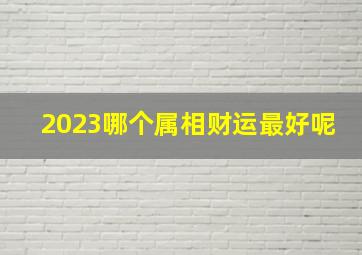 2023哪个属相财运最好呢